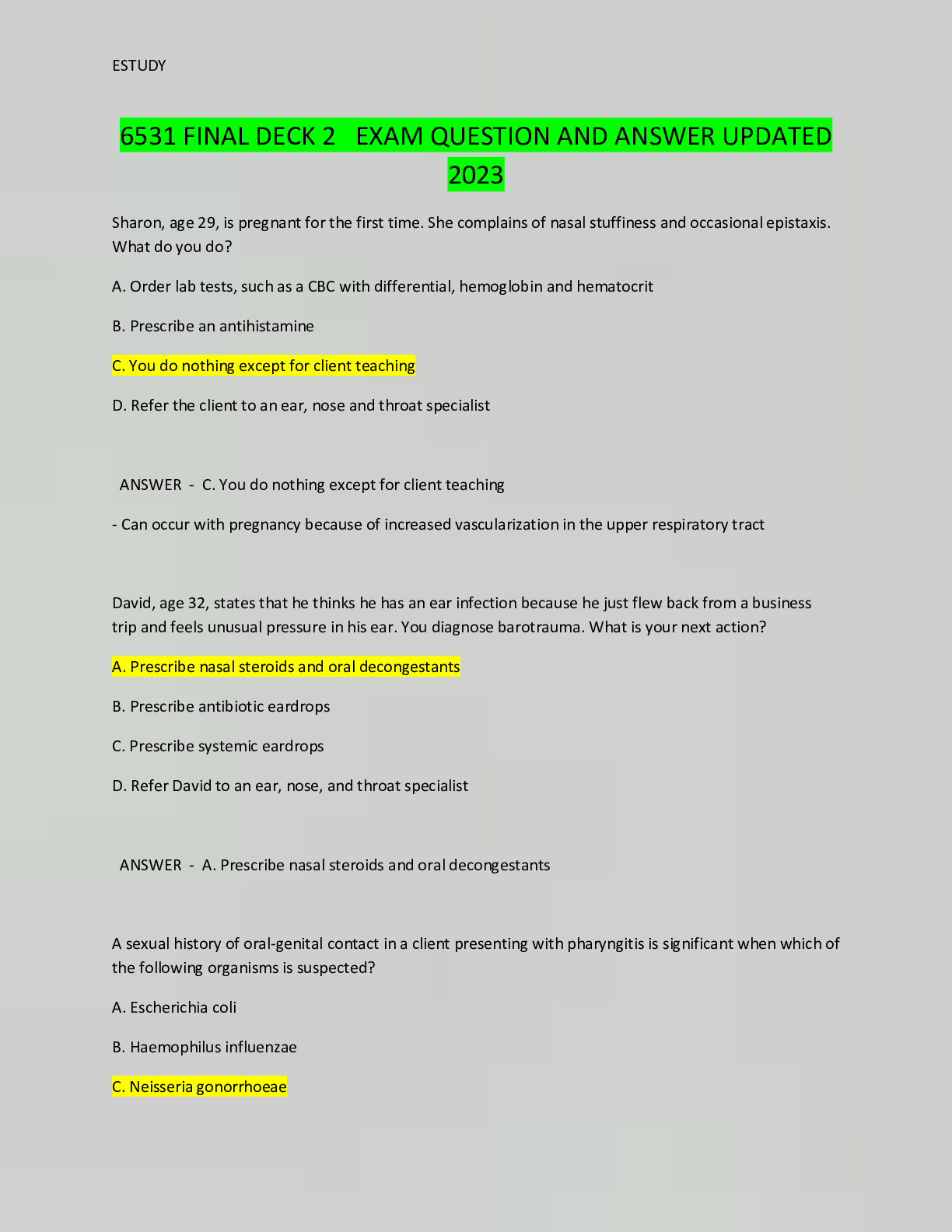 ESTUDY

6531 FINAL DECK 2 EXAM QUESTION AND ANSWER UPDATED 2023

Sharon, age 29, is pregnant for the first time. She complains of nasal stuffiness and occasional epistaxis. What do you do?

A. Order lab tests, such as a CBC with differential, hemoglobin and hematocrit

B. Prescribe an antihistamine

C. You do nothing except for client teaching

D. Refer the client to an ear, nose and throat specialist

ANSWER - C. You do nothing except for client teaching

- Can occur with pregnancy because of increased vascularization in the upper respiratory tract

David, age 32, states that he thinks he has an ear infection because he just flew back from a business trip and feels unusual pressure in his ear. You diagnose barotrauma. What is your next action?

A. Prescribe nasal steroids and oral decongestants

B. Prescribe antibiotic eardrops

C. Prescribe systemic eardrops

D. Refer David to an ear, nose, and throat specialist

ANSWER - A. Prescribe nasal steroids and oral decongestants

A sexual history of oral-genital contact in a client presenting with pharyngitis is significant when which of the following organisms is suspected?

A. Escherichia coli

B. Haemophilus influenzae

C. Neisseria gonorrhoeae